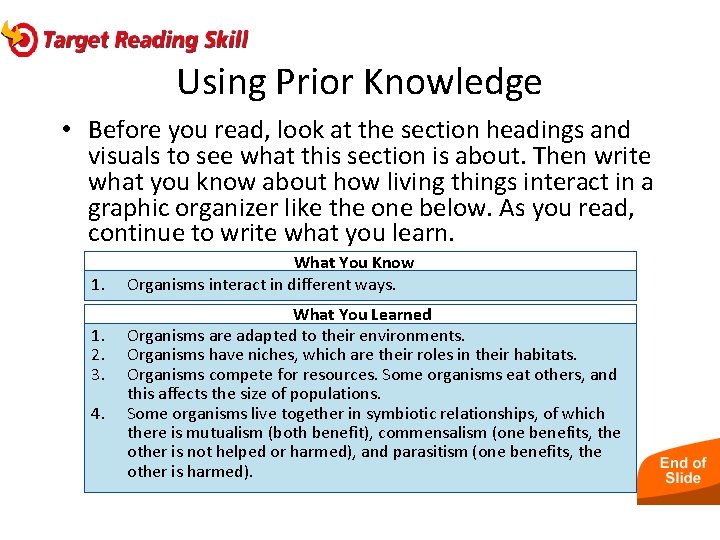 Target Reading Skill

Using Prior Knowledge

• Before you read, look at the section headings and visuals to see what this section is about. Then write what you know about how living things interact in a graphic organizer like the one below. As you read, continue to write what you learn.

What You Know
1. Organisms interact in different ways.

What You Learned
1. Organisms are adapted to their environments.
2. Organisms have niches, which are their roles in their habitats.
3. Organisms compete for resources. Some organisms eat others, and this affects the size of populations.
4. Some organisms live together in symbiotic relationships, of which there is mutualism (both benefit), commensalism (one benefits, the other is not helped or harmed), and parasitism (one benefits, the other is harmed).

End of Slide